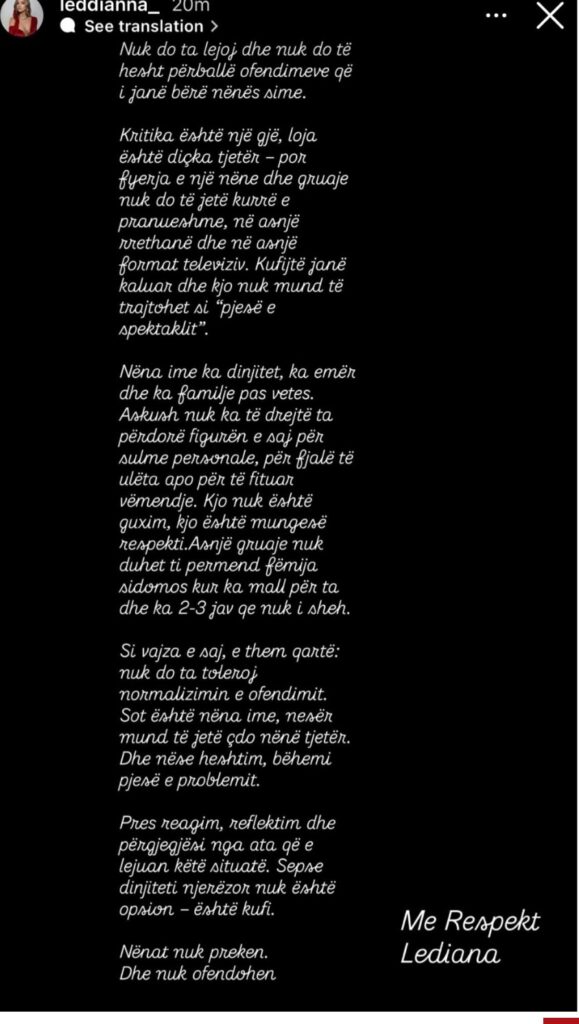 leddianna_ 20m
See translation >

Nuk do ta lejoj dhe nuk do të hesht përballë ofendimeve që i janë bërë nënës sime.

Kritika është një gjë, loja është diçka tjetër – por fyerja e një nëne dhe gruaje nuk do të jetë kurrë e pranueshme, në asnjë rrethanë dhe në asnjë format televiziv. Kufijtë janë kaluar dhe kjo nuk mund të trajtohet si "pjesë e spektaklit".

Nëna ime ka dinjitet, ka emër dhe ka familje pas vetes. Askush nuk ka të drejtë ta përdorë figurën e saj për sulme personale, për fjalë të ulëta apo për të fituar vëmendje. Kjo nuk është guxim, kjo është mungesë respekti.Asnjë gruaje nuk duhet ti permend fëmija sidomos kur ka mall për ta dhe ka 2-3 jav qe nuk i sheh.

Si vajza e saj, e them qartë: nuk do ta toleroj normalizimin e ofendimit. Sot është nëna ime, nesër mund të jetë çdo nënë tjetër. Dhe nëse heshtim, bëhemi pjesë e problemit.

Pres reagim, reflektim dhe përgjegjësi nga ata që e lejuan këtë situatë. Sepse dinjiteti njerëzor nuk është opsion – është kufi.

Nënat nuk preken.
Dhe nuk ofendohen

Me Respekt
Lediana